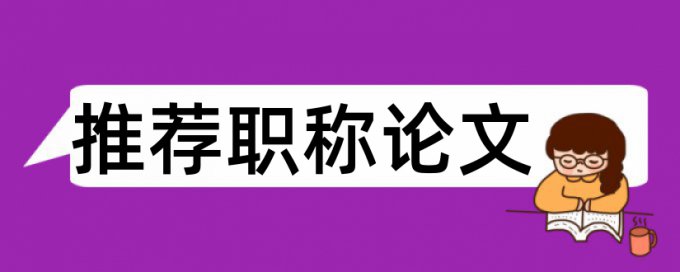 推荐职称论文